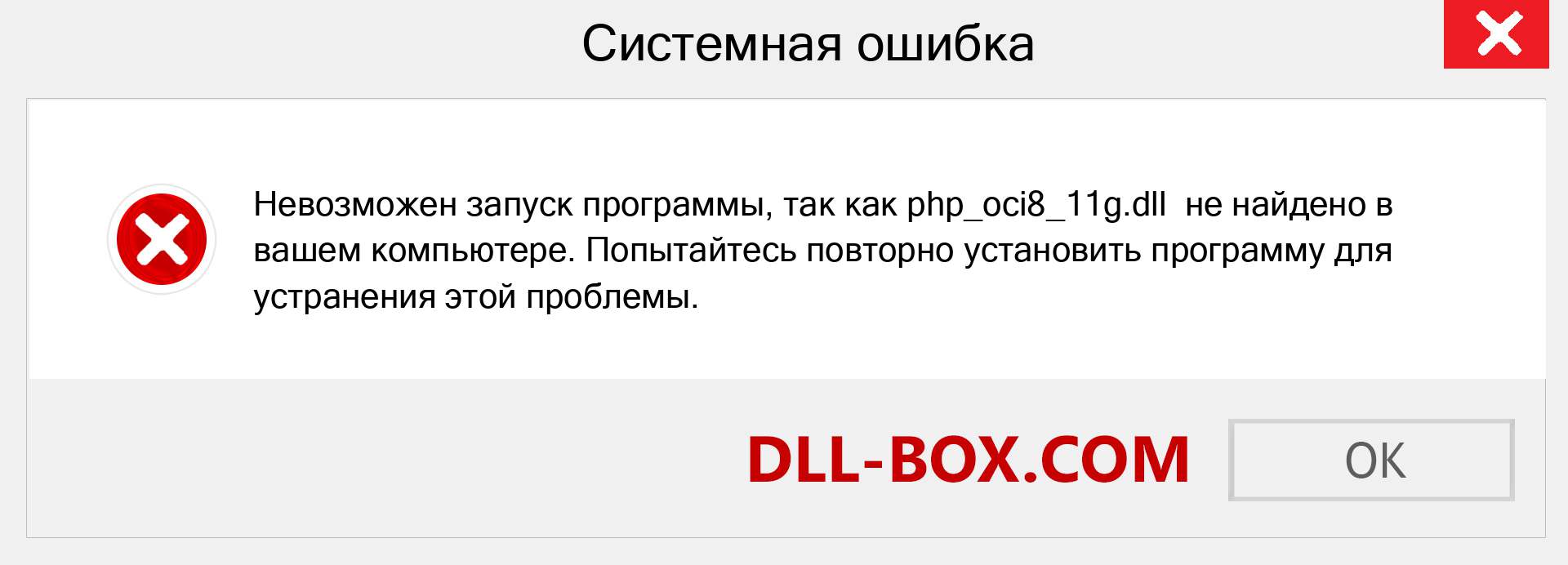 Системная ошибка

Невозможен запуск программы, так как php_oci8_11g.dll не найдено в вашем компьютере. Попытайтесь повторно установить программу для устранения этой проблемы.

DLL-BOX.COM

OK